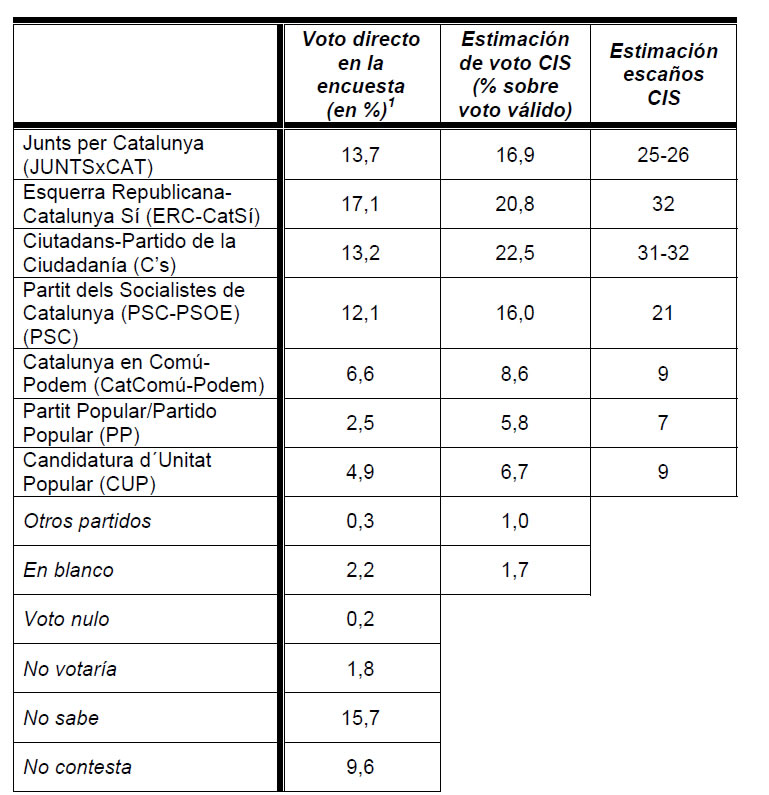 | | Voto directo en la encuesta (en %)$^1$ | Estimación de voto CIS (% sobre voto válido) | Estimación escaños CIS |
|---|---|---|---|
| Junts per Catalunya (JUNTSxCAT) | 13,7 | 16,9 | 25-26 |
| Esquerra Republicana-Catalunya Sí (ERC-CatSí) | 17,1 | 20,8 | 32 |
| Ciutadans-Partido de la Ciudadanía (C's) | 13,2 | 22,5 | 31-32 |
| Partit dels Socialistes de Catalunya (PSC-PSOE) (PSC) | 12,1 | 16,0 | 21 |
| Catalunya en Comú-Podem (CatComú-Podem) | 6,6 | 8,6 | 9 |
| Partit Popular/Partido Popular (PP) | 2,5 | 5,8 | 7 |
| Candidatura d´Unitat Popular (CUP) | 4,9 | 6,7 | 9 |
| Otros partidos | 0,3 | 1,0 | |
| En blanco | 2,2 | 1,7 | |
| Voto nulo | 0,2 | | |
| No votaría | 1,8 | | |
| No sabe | 15,7 | | |
| No contesta | 9,6 | | |